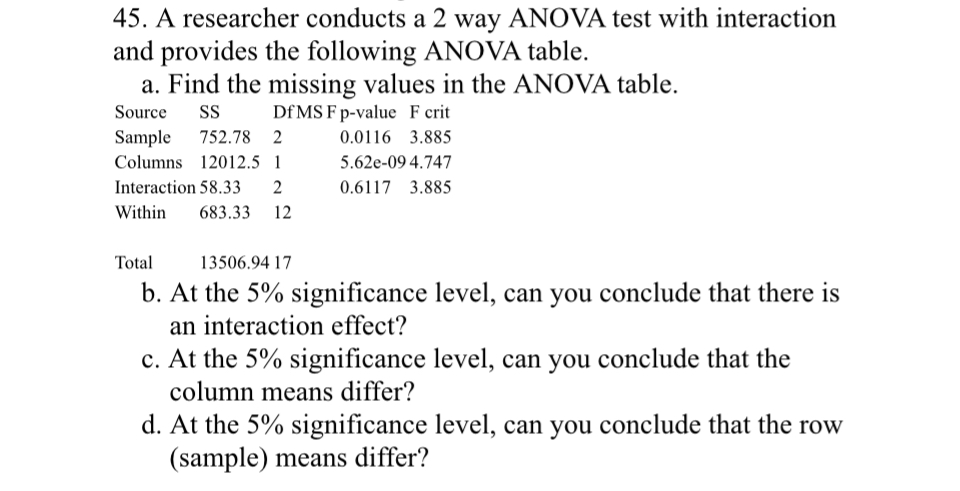 45. A researcher conducts a 2 way ANOVA test with interaction and provides the following ANOVA table.

a. Find the missing values in the ANOVA table.

| Source | SS | Df | MS | F | p-value | F crit |
|---|---|---|---|---|---|---|
| Sample | 752.78 | 2 | | | 0.0116 | 3.885 |
| Columns | 12012.5 | 1 | | | 5.62e-09 | 4.747 |
| Interaction | 58.33 | 2 | | | 0.6117 | 3.885 |
| Within | 683.33 | 12 | | | | |
| Total | 13506.94 | 17 | | | | |

b. At the 5% significance level, can you conclude that there is an interaction effect?

c. At the 5% significance level, can you conclude that the column means differ?

d. At the 5% significance level, can you conclude that the row (sample) means differ?